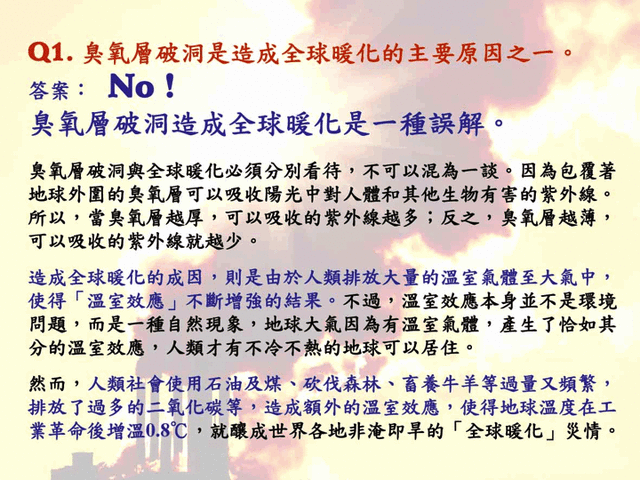 Q1. 臭氧層破洞是造成全球暖化的主要原因之一。

答案： No！

臭氧層破洞造成全球暖化是一種誤解。

臭氧層破洞與全球暖化必須分別看待，不可以混為一談。因為包覆著地球外圍的臭氧層可以吸收陽光中對人體和其他生物有害的紫外線。所以，當臭氧層越厚，可以吸收的紫外線越多；反之，臭氧層越薄，可以吸收的紫外線就越少。

造成全球暖化的成因，則是由於人類排放大量的溫室氣體至大氣中，使得「溫室效應」不斷增強的結果。不過，溫室效應本身並不是環境問題，而是一種自然現象，地球大氣因為有溫室氣體，產生了恰如其分的溫室效應，人類才有不冷不熱的地球可以居住。

然而，人類社會使用石油及煤、砍伐森林、畜養牛羊等過量又頻繁，排放了過多的二氧化碳等，造成額外的溫室效應，使得地球溫度在工業革命後增溫0.8℃，就釀成世界各地非淹即旱的「全球暖化」災情。